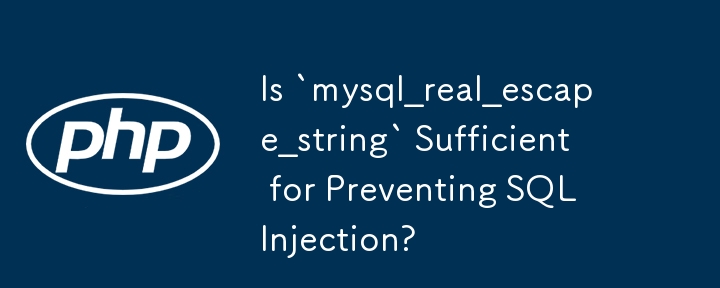 php

Is `mysql_real_escape_string` Sufficient for Preventing SQL Injection?